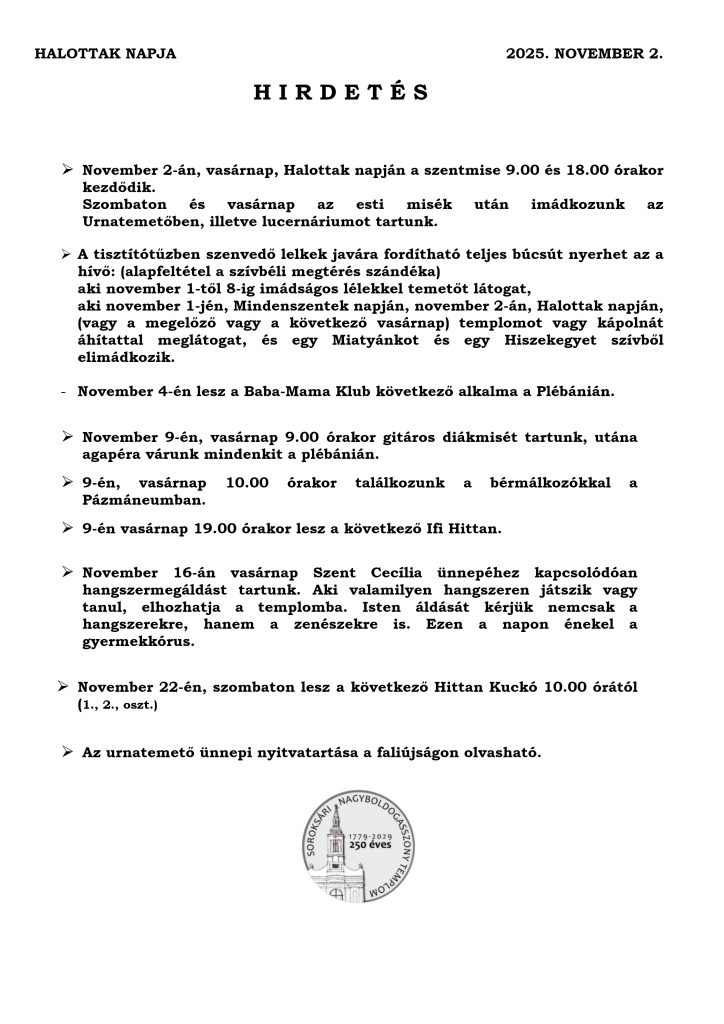 HALOTTAK NAPJA 2025. NOVEMBER 2.

H I R D E T É S

➢ November 2-án, vasárnap, Halottak napján a szentmise 9.00 és 18.00 órakor kezdődik.
Szombaton és vasárnap az esti misék után imádkozunk az Urnatemetőben, illetve lucernáriumot tartunk.

➢ A tisztítótűzben szenvedő lelkek javára fordítható teljes búcsút nyerhet az a hívő: (alapfeltétel a szívbéli megtérés szándéka)
aki november 1-től 8-ig imádságos lélekkel temetőt látogat,
aki november 1-jén, Mindenszentek napján, november 2-án, Halottak napján, (vagy a megelőző vagy a következő vasárnap) templomot vagy kápolnát áhítattal meglátogat, és egy Miatyánkot és egy Hiszekegyet szívből elimádkozik.

- November 4-én lesz a Baba-Mama Klub következő alkalma a Plébánián.

➢ November 9-én, vasárnap 9.00 órakor gitáros diákmisét tartunk, utána agapéra várunk mindenkit a plébánián.

➢ 9-én, vasárnap 10.00 órakor találkozunk a bérmálkozókkal a Pázmáneumban.

➢ 9-én vasárnap 19.00 órakor lesz a következő Ifi Hittan.

➢ November 16-án vasárnap Szent Cecília ünnepéhez kapcsolódóan hangszermegáldást tartunk. Aki valamilyen hangszeren játszik vagy tanul, elhozhatja a templomba. Isten áldását kérjük nemcsak a hangszerekre, hanem a zenészekre is. Ezen a napon énekel a gyermekkórus.

➢ November 22-én, szombaton lesz a következő Hittan Kuckó 10.00 órától (1., 2., oszt.)

➢ Az urnatemető ünnepi nyitvatartása a faliújságon olvasható.

SOROKSÁRI NAGYBOLDOGASSZONY TEMPLOM
1779-2029
250 éves